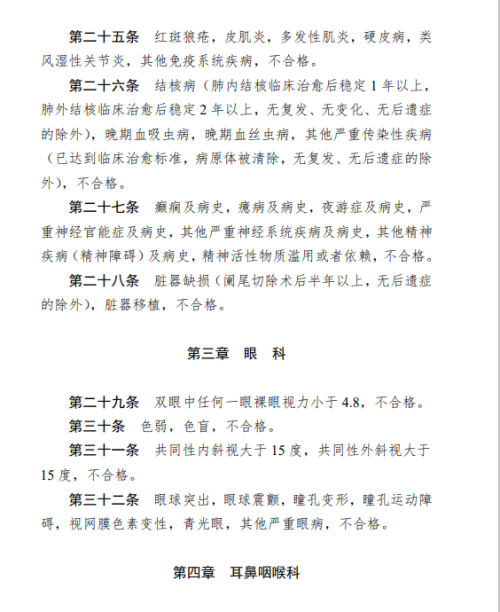 第二十五条　红斑狼疮，皮肌炎，多发性肌炎，硬皮病，类风湿性关节炎，其他免疫系统疾病，不合格。

第二十六条　结核病（肺内结核临床治愈后稳定 1 年以上，肺外结核临床治愈后稳定 2 年以上，无复发、无变化、无后遗症的除外），晚期血吸虫病，晚期血丝虫病，其他严重传染性疾病（已达到临床治愈标准，病原体被清除，无复发、无后遗症的除外），不合格。

第二十七条　癫痫及病史，癔病及病史，夜游症及病史，严重神经官能症及病史，其他严重神经系统疾病及病史，其他精神疾病（精神障碍）及病史，精神活性物质滥用或者依赖，不合格。

第二十八条　脏器缺损（阑尾切除术后半年以上，无后遗症的除外），脏器移植，不合格。

第三章　眼　科

第二十九条　双眼中任何一眼裸眼视力小于 4.8，不合格。

第三十条　色弱，色盲，不合格。

第三十一条　共同性内斜视大于 15 度，共同性外斜视大于 15 度，不合格。

第三十二条　眼球突出，眼球震颤，瞳孔变形，瞳孔运动障碍，视网膜色素变性，青光眼，其他严重眼病，不合格。

第四章　耳鼻咽喉科